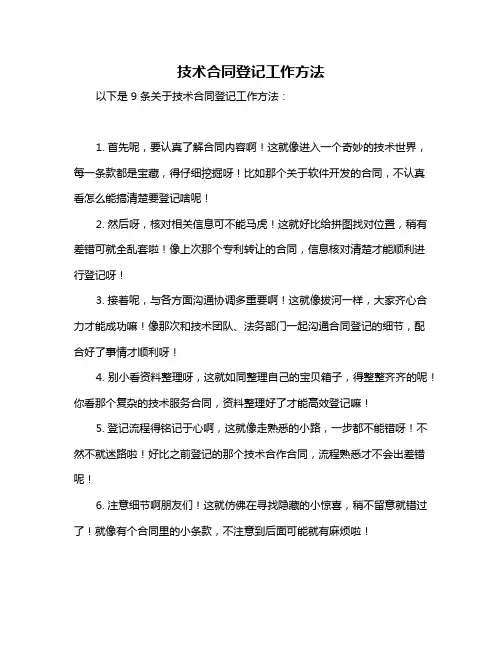 技术合同登记工作方法

以下是 9 条关于技术合同登记工作方法：

1. 首先呢，要认真了解合同内容啊！这就像进入一个奇妙的技术世界，每一条款都是宝藏，得仔细挖掘呀！比如那个关于软件开发的合同，不认真看怎么能搞清楚要登记啥呢！

2. 然后呀，核对相关信息可不能马虎！这就好比给拼图找对位置，稍有差错可就全乱套啦！像上次那个专利转让的合同，信息核对清楚才能顺利进行登记呀！

3. 接着呢，与各方面沟通协调多重要啊！这就像拔河一样，大家齐心合力才能成功嘛！像那次和技术团队、法务部门一起沟通合同登记的细节，配合好了事情才顺利呀！

4. 别小看资料整理呀，这就如同整理自己的宝贝箱子，得整整齐齐的呢！你看那个复杂的技术服务合同，资料整理好了才能高效登记嘛！

5. 登记流程得铭记于心啊，这就像走熟悉的小路，一步都不能错呀！不然不就迷路啦！好比之前登记的那个技术合作合同，流程熟悉才不会出差错呢！

6. 注意细节啊朋友们！这就仿佛在寻找隐藏的小惊喜，稍不留意就错过了！就像有个合同里的小条款，不注意到后面可能就有麻烦啦！